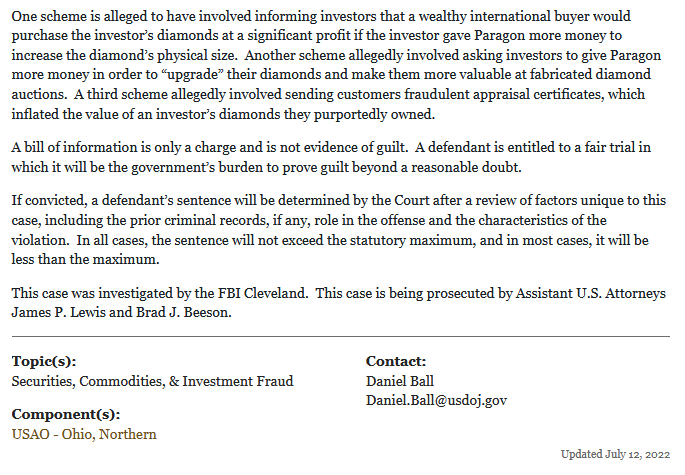 One scheme is alleged to have involved informing investors that a wealthy international buyer would purchase the investor's diamonds at a significant profit if the investor gave Paragon more money to increase the diamond's physical size. Another scheme allegedly involved asking investors to give Paragon more money in order to "upgrade" their diamonds and make them more valuable at fabricated diamond auctions. A third scheme allegedly involved sending customers fraudulent appraisal certificates, which inflated the value of an investor's diamonds they purportedly owned.

A bill of information is only a charge and is not evidence of guilt. A defendant is entitled to a fair trial in which it will be the government's burden to prove guilt beyond a reasonable doubt.

If convicted, a defendant's sentence will be determined by the Court after a review of factors unique to this case, including the prior criminal records, if any, role in the offense and the characteristics of the violation. In all cases, the sentence will not exceed the statutory maximum, and in most cases, it will be less than the maximum.

This case was investigated by the FBI Cleveland. This case is being prosecuted by Assistant U.S. Attorneys James P. Lewis and Brad J. Beeson.

Topic(s):
Securities, Commodities, & Investment Fraud

Component(s):
USAO - Ohio, Northern

Contact:
Daniel Ball
Daniel.Ball@usdoj.gov

Updated July 12, 2022